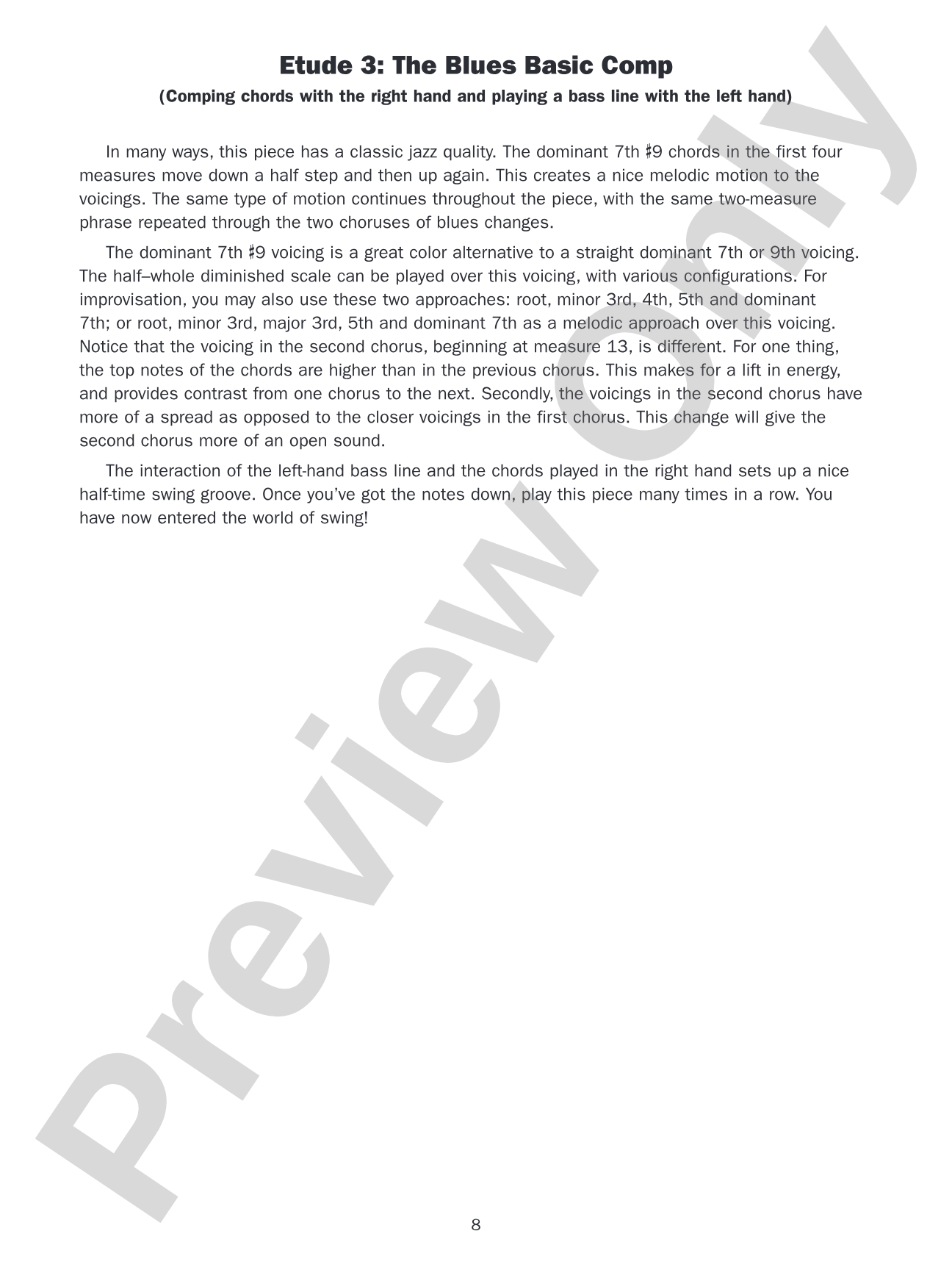 Etude 3: The Blues Basic Comp

(Comping chords with the right hand and playing a bass line with the left hand)

In many ways, this piece has a classic jazz quality. The dominant 7th ♯9 chords in the first four measures move down a half step and then up again. This creates a nice melodic motion to the voicings. The same type of motion continues throughout the piece, with the same two-measure phrase repeated through the two choruses of blues changes.

The dominant 7th ♯9 voicing is a great color alternative to a straight dominant 7th or 9th voicing. The half–whole diminished scale can be played over this voicing, with various configurations. For improvisation, you may also use these two approaches: root, minor 3rd, 4th, 5th and dominant 7th; or root, minor 3rd, major 3rd, 5th and dominant 7th as a melodic approach over this voicing. Notice that the voicing in the second chorus, beginning at measure 13, is different. For one thing, the top notes of the chords are higher than in the previous chorus. This makes for a lift in energy, and provides contrast from one chorus to the next. Secondly, the voicings in the second chorus have more of a spread as opposed to the closer voicings in the first chorus. This change will give the second chorus more of an open sound.

The interaction of the left-hand bass line and the chords played in the right hand sets up a nice half-time swing groove. Once you've got the notes down, play this piece many times in a row. You have now entered the world of swing!

8

Preview Only